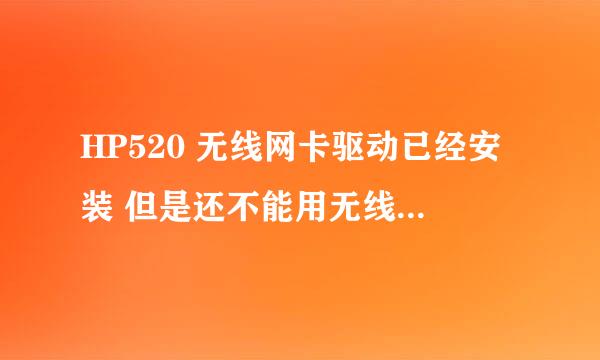 HP520 无线网卡驱动已经安装 但是还不能用无线...